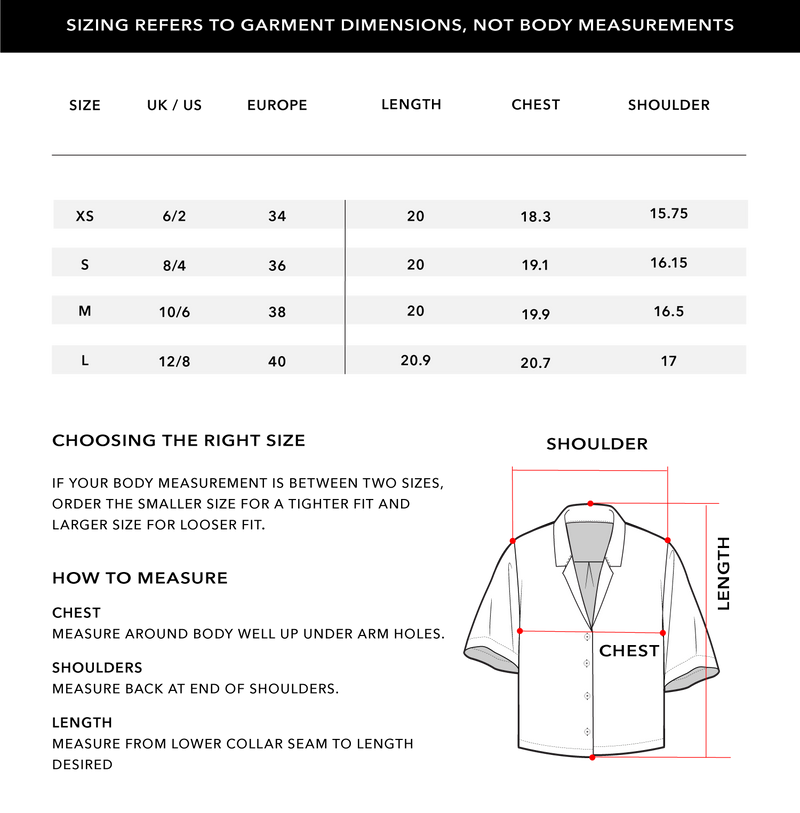 SIZING REFERS TO GARMENT DIMENSIONS, NOT BODY MEASUREMENTS

| SIZE | UK / US | EUROPE | LENGTH | CHEST | SHOULDER |
|---|---|---|---|---|---|
| XS | 6/2 | 34 | 20 | 18.3 | 15.75 |
| S | 8/4 | 36 | 20 | 19.1 | 16.15 |
| M | 10/6 | 38 | 20 | 19.9 | 16.5 |
| L | 12/8 | 40 | 20.9 | 20.7 | 17 |

CHOOSING THE RIGHT SIZE

IF YOUR BODY MEASUREMENT IS BETWEEN TWO SIZES, ORDER THE SMALLER SIZE FOR A TIGHTER FIT AND LARGER SIZE FOR LOOSER FIT.

HOW TO MEASURE

CHEST
MEASURE AROUND BODY WELL UP UNDER ARM HOLES.

SHOULDERS
MEASURE BACK AT END OF SHOULDERS.

LENGTH
MEASURE FROM LOWER COLLAR SEAM TO LENGTH DESIRED

SHOULDER

LENGTH

CHEST